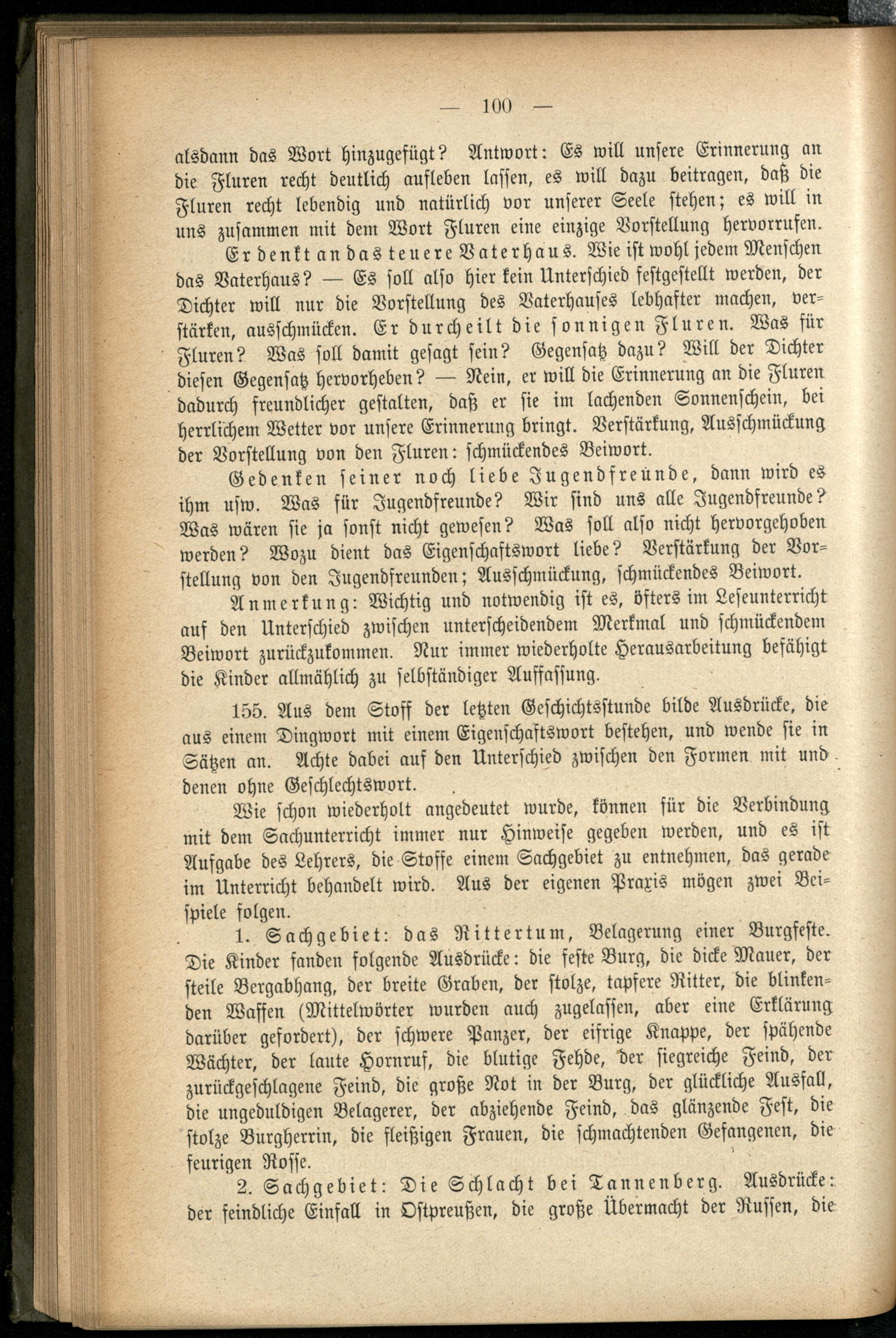 — 100 —

alsdann das Wort hinzugefügt? Antwort: Es will unsere Erinnerung an die Fluren recht deutlich aufleben lassen, es will dazu beitragen, daß die Fluren recht lebendig und natürlich vor unserer Seele stehen; es will in uns zusammen mit dem Wort Fluren eine einzige Vorstellung hervorrufen.

Er denkt an das teuere Vaterhaus. Wie ist wohl jedem Menschen das Vaterhaus? — Es soll also hier kein Unterschied festgestellt werden, der Dichter will nur die Vorstellung des Vaterhauses lebhafter machen, verstärken, ausschmücken. Er durcheilt die sonnigen Fluren. Was für Fluren? Was soll damit gesagt sein? Gegensatz dazu? Will der Dichter diesen Gegensatz hervorheben? — Nein, er will die Erinnerung an die Fluren dadurch freundlicher gestalten, daß er sie im lachenden Sonnenschein, bei herrlichem Wetter vor unsere Erinnerung bringt. Verstärkung, Ausschmückung der Vorstellung von den Fluren: schmückendes Beiwort.

Gedenken seiner noch liebe Jugendfreunde, dann wird es ihm usw. Was für Jugendfreunde? Wir sind uns alle Jugendfreunde? Was wären sie ja sonst nicht gewesen? Was soll also nicht hervorgehoben werden? Wozu dient das Eigenschaftswort liebe? Verstärkung der Vorstellung von den Jugendfreunden; Ausschmückung, schmückendes Beiwort.

Anmerkung: Wichtig und notwendig ist es, öfters im Leseunterricht auf den Unterschied zwischen unterscheidendem Merkmal und schmückendem Beiwort zurückzukommen. Nur immer wiederholte Herausarbeitung befähigt die Kinder allmählich zu selbständiger Auffassung.

155. Aus dem Stoff der letzten Geschichtsstunde bilde Ausdrücke, die aus einem Dingwort mit einem Eigenschaftswort bestehen, und wende sie in Sätzen an. Achte dabei auf den Unterschied zwischen den Formen mit und denen ohne Geschlechtswort.

Wie schon wiederholt angedeutet wurde, können für die Verbindung mit dem Sachunterricht immer nur Hinweise gegeben werden, und es ist Aufgabe des Lehrers, die Stoffe einem Sachgebiet zu entnehmen, das gerade im Unterricht behandelt wird. Aus der eigenen Praxis mögen zwei Beispiele folgen.

1. Sachgebiet: das Rittertum, Belagerung einer Burgfeste. Die Kinder fanden folgende Ausdrücke: die feste Burg, die dicke Mauer, der steile Bergabhang, der breite Graben, der stolze, tapfere Ritter, die blinkenden Waffen (Mittelwörter wurden auch zugelassen, aber eine Erklärung darüber gefordert), der schwere Panzer, der eifrige Knappe, der spähende Wächter, der laute Hornruf, die blutige Fehde, der siegreiche Feind, der zurückgeschlagene Feind, die große Not in der Burg, der glückliche Ausfall, die ungeduldigen Belagerer, der abziehende Feind, das glänzende Fest, die stolze Burgherrin, die fleißigen Frauen, die schmachtenden Gefangenen, die feurigen Rosse.

2. Sachgebiet: Die Schlacht bei Tannenberg. Ausdrücke: der feindliche Einfall in Ostpreußen, die große Übermacht der Russen, die